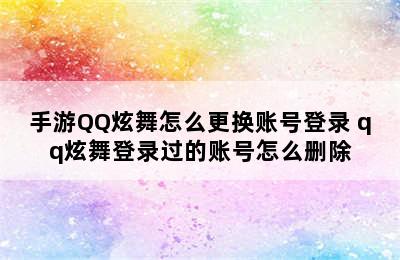 手游QQ炫舞怎么更换账号登录 qq炫舞登录过的账号怎么删除